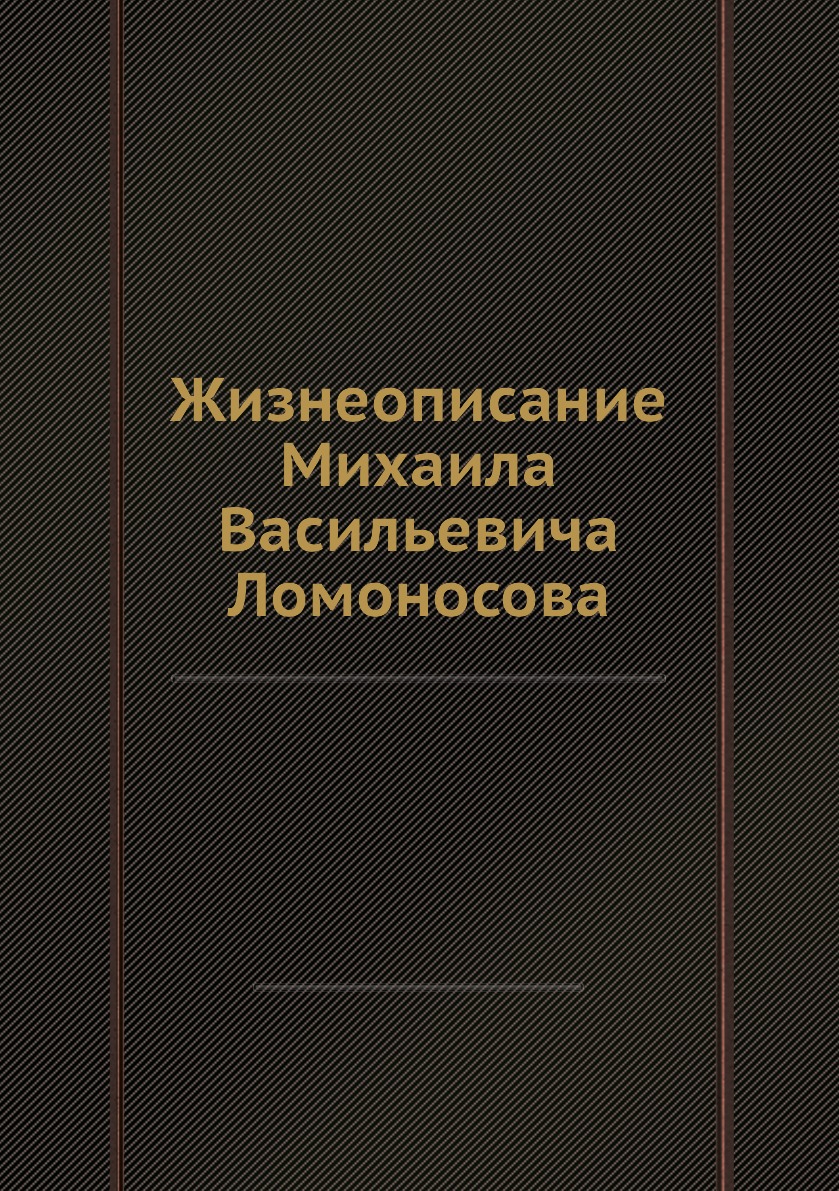 Жизнеописание Михаила Васильевича Ломоносова